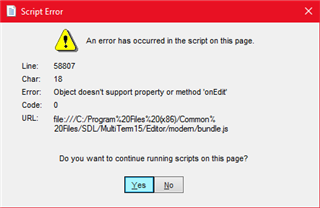 Script Error

An error has occurred in the script on this page.

Line: 58807
Char: 18
Error: Object doesn't support property or method 'onEdit'
Code: 0
URL: file:///C:/Program%20Files%20(x86)/Common%20Files/SDL/MultiTerm15/Editor/modern/bundle.js

Do you want to continue running scripts on this page?

Yes No